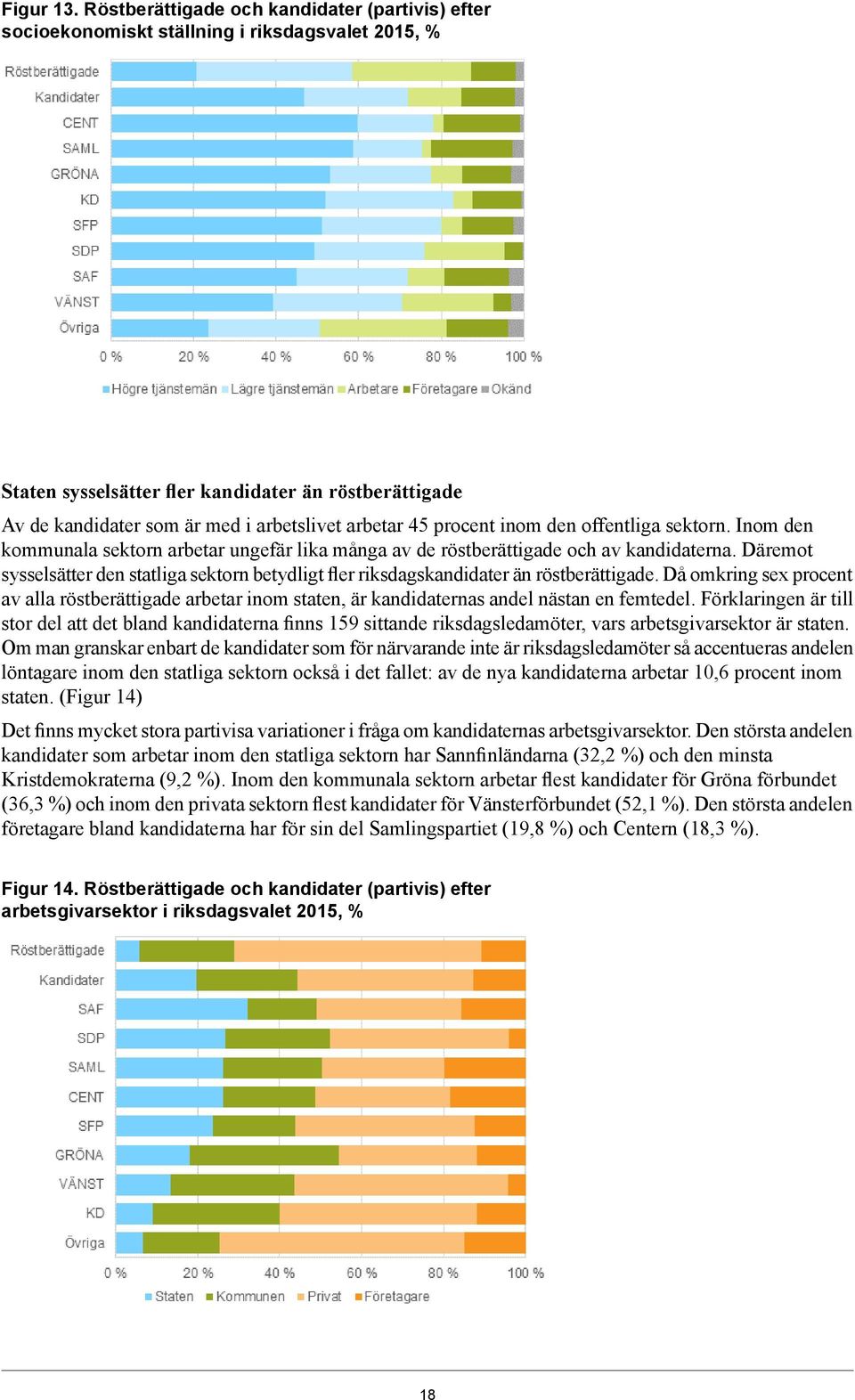 Figur 13. Röstberättigade och kandidater (partivis) efter socioekonomiskt ställning i riksdagsvalet 2015, %

Röstberättigade
Kandidater
CENT
SAML
GRÖNA
KD
SFP
SDP
SAF
VÄNST
Övriga

0 % 20 % 40 % 60 % 80 % 100 %

Högre tjänstemän Lägre tjänstemän Arbetare Företagare Okänd

Staten sysselsätter fler kandidater än röstberättigade

Av de kandidater som är med i arbetslivet arbetar 45 procent inom den offentliga sektorn. Inom den kommunala sektorn arbetar ungefär lika många av de röstberättigade och av kandidaterna. Däremot sysselsätter den statliga sektorn betydligt fler riksdagskandidater än röstberättigade. Då omkring sex procent av alla röstberättigade arbetar inom staten, är kandidaternas andel nästan en femtedel. Förklaringen är till stor del att det bland kandidaterna finns 159 sittande riksdagsledamöter, vars arbetsgivarsektor är staten. Om man granskar enbart de kandidater som för närvarande inte är riksdagsledamöter så accentueras andelen löntagare inom den statliga sektorn också i det fallet: av de nya kandidaterna arbetar 10,6 procent inom staten. (Figur 14)

Det finns mycket stora partivisa variationer i fråga om kandidaternas arbetsgivarsektor. Den största andelen kandidater som arbetar inom den statliga sektorn har Sannfinländarna (32,2 %) och den minsta Kristdemokraterna (9,2 %). Inom den kommunala sektorn arbetar flest kandidater för Gröna förbundet (36,3 %) och inom den privata sektorn flest kandidater för Vänsterförbundet (52,1 %). Den största andelen företagare bland kandidaterna har för sin del Samlingspartiet (19,8 %) och Centern (18,3 %).

Figur 14. Röstberättigade och kandidater (partivis) efter arbetsgivarsektor i riksdagsvalet 2015, %

Röstberättigade
Kandidater
SAF
SDP
SAML
CENT
SFP
GRÖNA
VÄNST
KD
Övriga

0 % 20 % 40 % 60 % 80 % 100 %

Staten Kommunen Privat Företagare

18